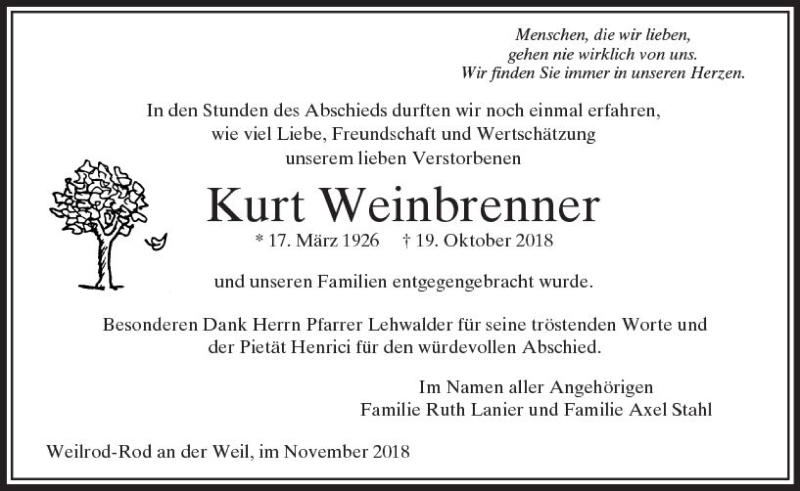 Menschen, die wir lieben,
gehen nie wirklich von uns.
Wir finden Sie immer in unseren Herzen.

In den Stunden des Abschieds durften wir noch einmal erfahren,
wie viel Liebe, Freundschaft und Wertschätzung
unserem lieben Verstorbenen

Kurt Weinbrenner

* 17. März 1926 † 19. Oktober 2018

und unseren Familien entgegengebracht wurde.

Besonderen Dank Herrn Pfarrer Lehwalder für seine tröstenden Worte und
der Pietät Henrici für den würdevollen Abschied.

Im Namen aller Angehörigen
Familie Ruth Lanier und Familie Axel Stahl

Weilrod-Rod an der Weil, im November 2018